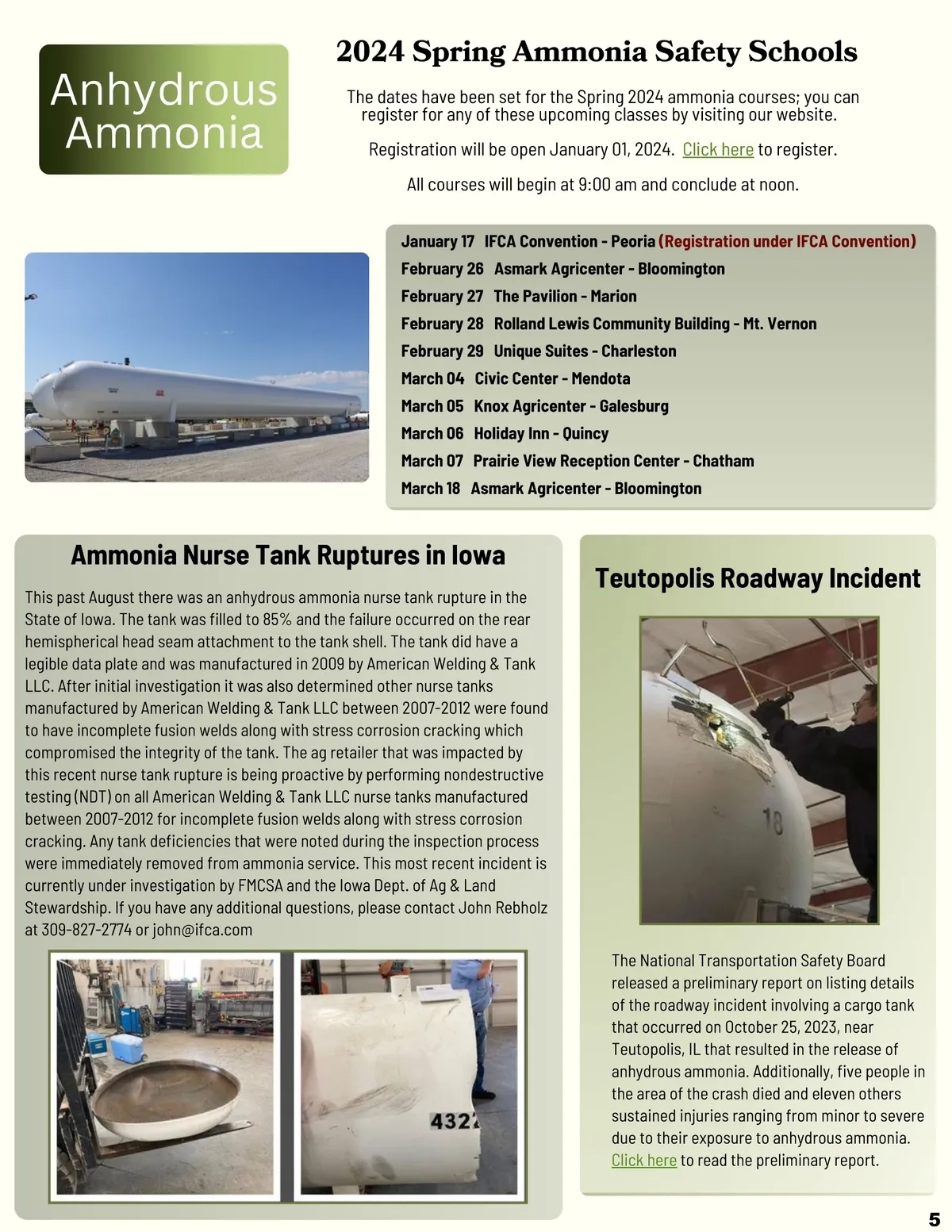 Anhydrous Ammonia

2024 Spring Ammonia Safety Schools

The dates have been set for the Spring 2024 ammonia courses; you can register for any of these upcoming classes by visiting our website.

Registration will be open January 01, 2024. Click here to register.

All courses will begin at 9:00 am and conclude at noon.

January 17 IFCA Convention - Peoria (Registration under IFCA Convention)
February 26 Asmark Agricenter - Bloomington
February 27 The Pavilion - Marion
February 28 Rolland Lewis Community Building - Mt. Vernon
February 29 Unique Suites - Charleston
March 04 Civic Center - Mendota
March 05 Knox Agricenter - Galesburg
March 06 Holiday Inn - Quincy
March 07 Prairie View Reception Center - Chatham
March 18 Asmark Agricenter - Bloomington

Ammonia Nurse Tank Ruptures in Iowa

This past August there was an anhydrous ammonia nurse tank rupture in the State of Iowa. The tank was filled to 85% and the failure occurred on the rear hemispherical head seam attachment to the tank shell. The tank did have a legible data plate and was manufactured in 2009 by American Welding & Tank LLC. After initial investigation it was also determined other nurse tanks manufactured by American Welding & Tank LLC between 2007-2012 were found to have incomplete fusion welds along with stress corrosion cracking which compromised the integrity of the tank. The ag retailer that was impacted by this recent nurse tank rupture is being proactive by performing nondestructive testing (NDT) on all American Welding & Tank LLC nurse tanks manufactured between 2007-2012 for incomplete fusion welds along with stress corrosion cracking. Any tank deficiencies that were noted during the inspection process were immediately removed from ammonia service. This most recent incident is currently under investigation by FMCSA and the Iowa Dept. of Ag & Land Stewardship. If you have any additional questions, please contact John Rebholz at 309-827-2774 or john@ifca.com

432

Teutopolis Roadway Incident

18

The National Transportation Safety Board released a preliminary report on listing details of the roadway incident involving a cargo tank that occurred on October 25, 2023, near Teutopolis, IL that resulted in the release of anhydrous ammonia. Additionally, five people in the area of the crash died and eleven others sustained injuries ranging from minor to severe due to their exposure to anhydrous ammonia. Click here to read the preliminary report.

5